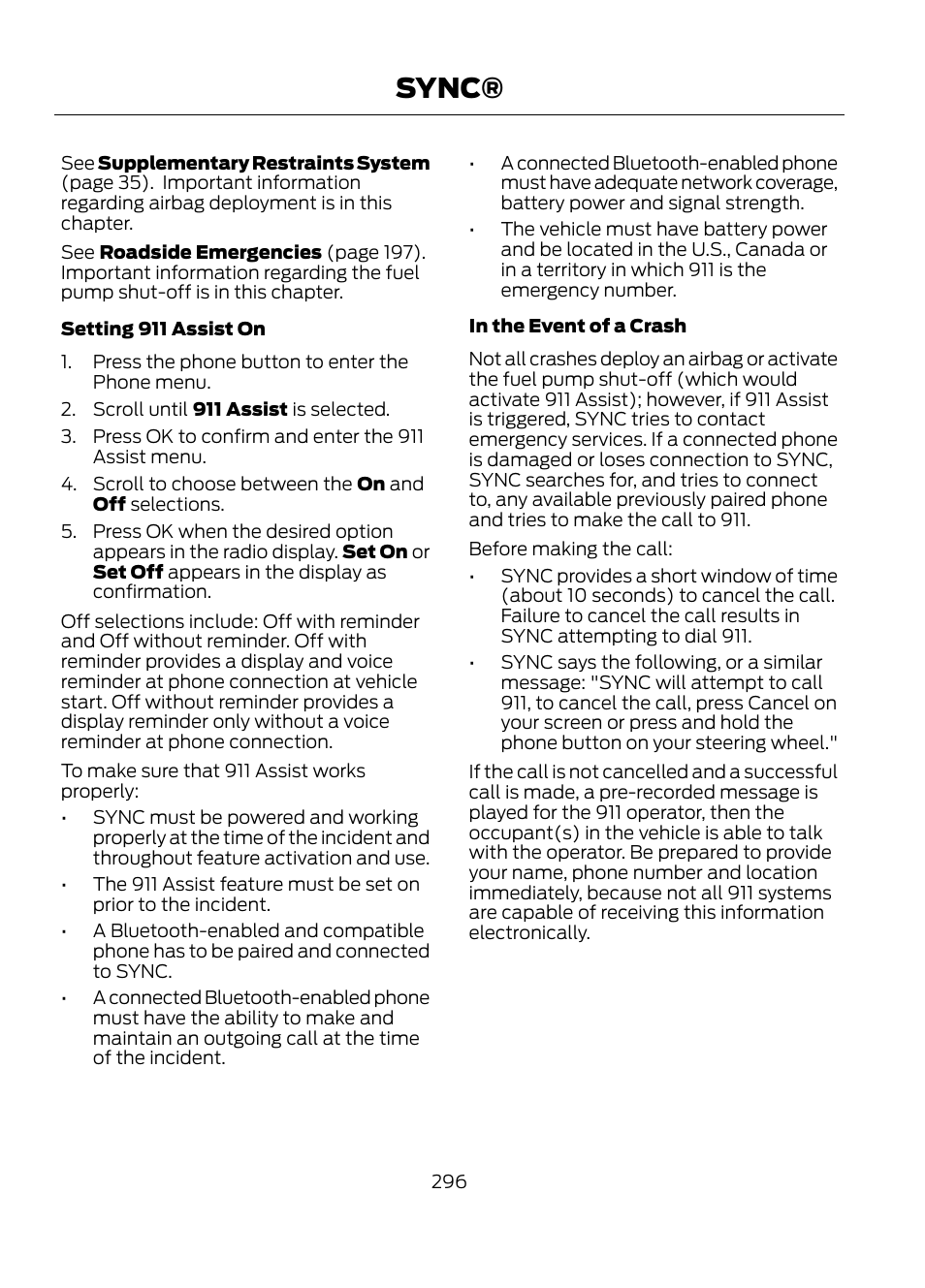 SYNC®

See Supplementary Restraints System (page 35). Important information regarding airbag deployment is in this chapter.

See Roadside Emergencies (page 197). Important information regarding the fuel pump shut-off is in this chapter.

Setting 911 Assist On

1. Press the phone button to enter the Phone menu.
2. Scroll until 911 Assist is selected.
3. Press OK to confirm and enter the 911 Assist menu.
4. Scroll to choose between the On and Off selections.
5. Press OK when the desired option appears in the radio display. Set On or Set Off appears in the display as confirmation.

Off selections include: Off with reminder and Off without reminder. Off with reminder provides a display and voice reminder at phone connection at vehicle start. Off without reminder provides a display reminder only without a voice reminder at phone connection.

To make sure that 911 Assist works properly:

• SYNC must be powered and working properly at the time of the incident and throughout feature activation and use.
• The 911 Assist feature must be set on prior to the incident.
• A Bluetooth-enabled and compatible phone has to be paired and connected to SYNC.
• A connected Bluetooth-enabled phone must have the ability to make and maintain an outgoing call at the time of the incident.
• A connected Bluetooth-enabled phone must have adequate network coverage, battery power and signal strength.
• The vehicle must have battery power and be located in the U.S., Canada or in a territory in which 911 is the emergency number.

In the Event of a Crash

Not all crashes deploy an airbag or activate the fuel pump shut-off (which would activate 911 Assist); however, if 911 Assist is triggered, SYNC tries to contact emergency services. If a connected phone is damaged or loses connection to SYNC, SYNC searches for, and tries to connect to, any available previously paired phone and tries to make the call to 911.

Before making the call:

• SYNC provides a short window of time (about 10 seconds) to cancel the call. Failure to cancel the call results in SYNC attempting to dial 911.
• SYNC says the following, or a similar message: "SYNC will attempt to call 911, to cancel the call, press Cancel on your screen or press and hold the phone button on your steering wheel."

If the call is not cancelled and a successful call is made, a pre-recorded message is played for the 911 operator, then the occupant(s) in the vehicle is able to talk with the operator. Be prepared to provide your name, phone number and location immediately, because not all 911 systems are capable of receiving this information electronically.

296